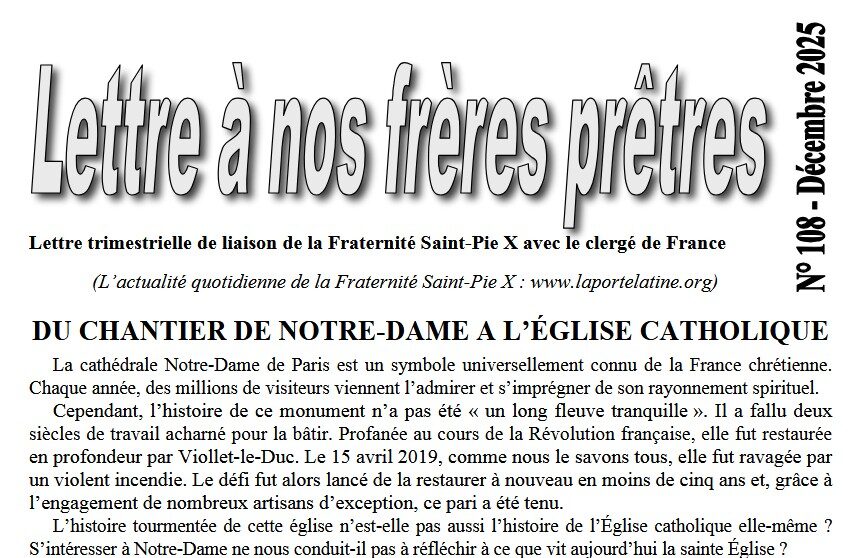 Lettre à nos frères prêtres

N° 108 - Décembre 2025

Lettre trimestrielle de liaison de la Fraternité Saint-Pie X avec le clergé de France

(L'actualité quotidienne de la Fraternité Saint-Pie X : www.laportelatine.org)

DU CHANTIER DE NOTRE-DAME A L'ÉGLISE CATHOLIQUE

La cathédrale Notre-Dame de Paris est un symbole universellement connu de la France chrétienne. Chaque année, des millions de visiteurs viennent l'admirer et s'imprégner de son rayonnement spirituel.

Cependant, l'histoire de ce monument n'a pas été « un long fleuve tranquille ». Il a fallu deux siècles de travail acharné pour la bâtir. Profanée au cours de la Révolution française, elle fut restaurée en profondeur par Viollet-le-Duc. Le 15 avril 2019, comme nous le savons tous, elle fut ravagée par un violent incendie. Le défi fut alors lancé de la restaurer à nouveau en moins de cinq ans et, grâce à l'engagement de nombreux artisans d'exception, ce pari a été tenu.

L'histoire tourmentée de cette église n'est-elle pas aussi l'histoire de l'Église catholique elle-même ? S'intéresser à Notre-Dame ne nous conduit-il pas à réfléchir à ce que vit aujourd'hui la sainte Église ?